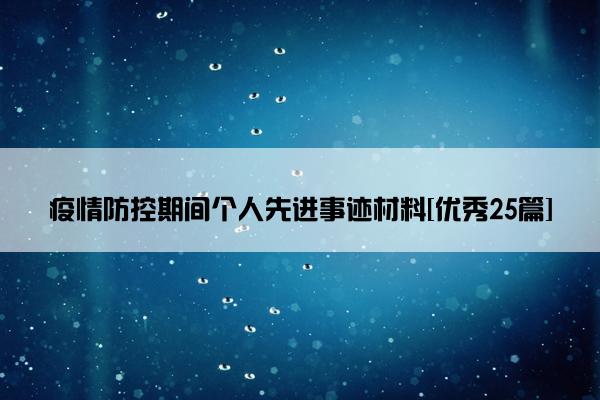 疫情防控期间个人先进事迹材料[优秀25篇]